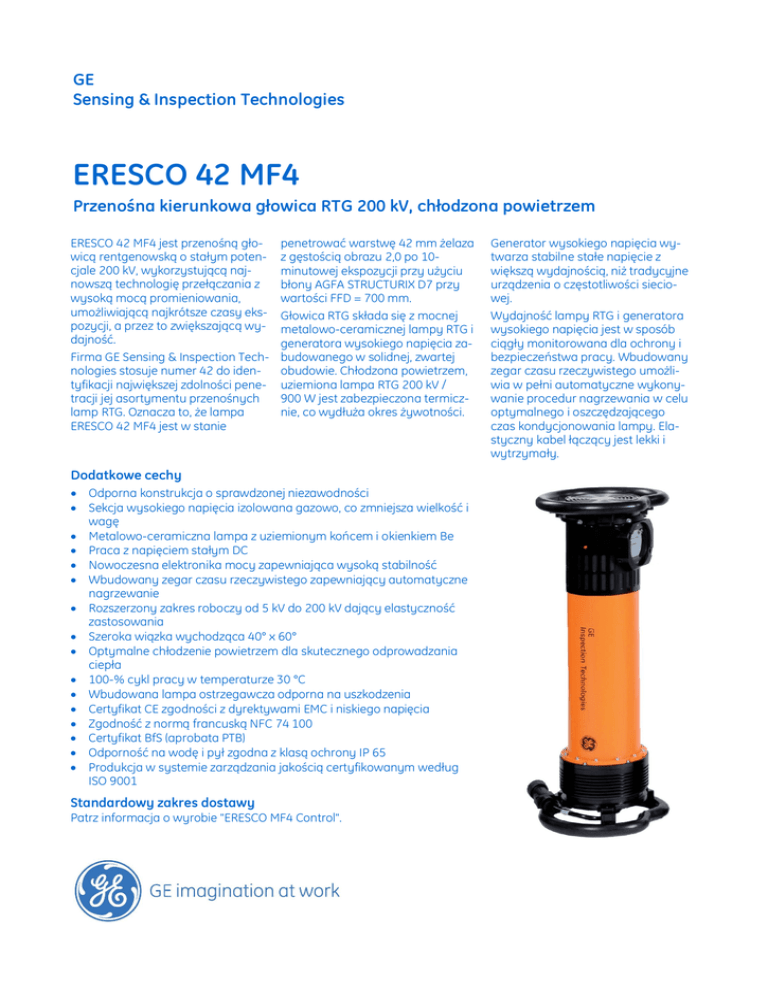 GE
Sensing & Inspection Technologies

ERESCO 42 MF4

Przenośna kierunkowa głowica RTG 200 kV, chłodzona powietrzem

ERESCO 42 MF4 jest przenośną głowicą rentgenowską o stałym potencjale 200 kV, wykorzystującą najnowszą technologię przełączania z wysoką mocą promieniowania, umożliwiającą najkrótsze czasy ekspozycji, a przez to zwiększającą wydajność.

Firma GE Sensing & Inspection Technologies stosuje numer 42 do identyfikacji największej zdolności penetracji jej asortymentu przenośnych lamp RTG. Oznacza to, że lampa ERESCO 42 MF4 jest w stanie penetrować warstwę 42 mm żelaza z gęstością obrazu 2,0 po 10-minutowej ekspozycji przy użyciu błony AGFA STRUCTURIX D7 przy wartości FFD = 700 mm.

Głowica RTG składa się z mocnej metalowo-ceramicznej lampy RTG i generatora wysokiego napięcia zabudowanego w solidnej, zwartej obudowie. Chłodzona powietrzem, uziemiona lampa RTG 200 kV / 900 W jest zabezpieczona termicznie, co wydłuża okres żywotności.

Generator wysokiego napięcia wytwarza stabilne stałe napięcie z większą wydajnością, niż tradycyjne urządzenia o częstotliwości sieciowej.

Wydajność lampy RTG i generatora wysokiego napięcia jest w sposób ciągły monitorowana dla ochrony i bezpieczeństwa pracy. Wbudowany zegar czasu rzeczywistego umożliwia w pełni automatyczne wykonywanie procedur nagrzewania w celu optymalnego i oszczędzającego czas kondycjonowania lampy. Elastyczny kabel łączący jest lekki i wytrzymały.

Dodatkowe cechy
• Odporna konstrukcja o sprawdzonej niezawodności
• Sekcja wysokiego napięcia izolowana gazowo, co zmniejsza wielkość i wagę
• Metalowo-ceramiczna lampa z uziemionym końcem i okienkiem Be
• Praca z napięciem stałym DC
• Nowoczesna elektronika mocy zapewniająca wysoką stabilność
• Wbudowany zegar czasu rzeczywistego zapewniający automatyczne nagrzewanie
• Rozszerzony zakres roboczy od 5 kV do 200 kV dający elastyczność zastosowania
• Szeroka wiązka wychodząca 40° x 60°
• Optymalne chłodzenie powietrzem dla skutecznego odprowadzania ciepła
• 100-% cykl pracy w temperaturze 30 °C
• Wbudowana lampa ostrzegawcza odporna na uszkodzenia
• Certyfikat CE zgodności z dyrektywami EMC i niskiego napięcia
• Zgodność z normą francuską NFC 74 100
• Certyfikat BfS (aprobata PTB)
• Odporność na wodę i pył zgodna z klasą ochrony IP 65
• Produkcja w systemie zarządzania jakością certyfikowanym według ISO 9001

Standardowy zakres dostawy
Patrz informacja o wyrobie "ERESCO MF4 Control".

GE
Inspection Technologies

GE imagination at work